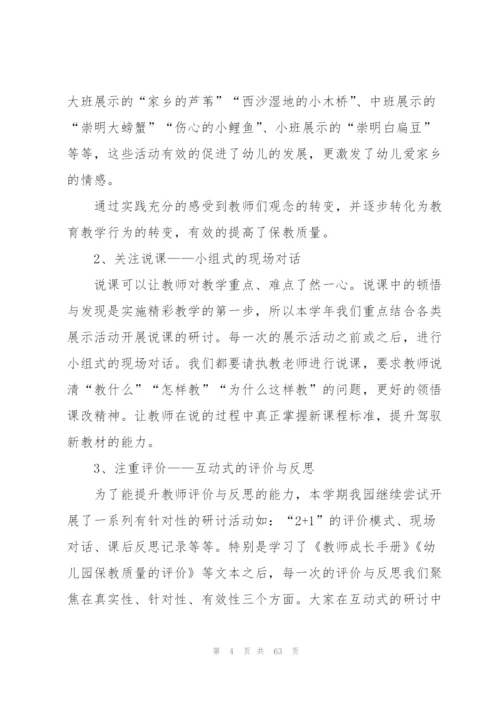 大班展示的“家乡的芦苇”“西沙湿地的小木桥”、中班展示的“崇明大螃蟹”“伤心的小鲤鱼”、小班展示的“崇明白扁豆”等等，这些活动有效的促进了幼儿的发展，更激发了幼儿爱家乡的情感。

通过实践充分的感受到教师们观念的转变，并逐步转化为教育教学行为的转变，有效的提高了保教质量。

2、关注说课——小组式的现场对话

说课可以让教师对教学重点、难点了然一心。说课中的顿悟与发现是实施精彩教学的第一步，所以本学年我们重点结合各类展示活动开展说课的研讨。每一次的展示活动之前或之后，进行小组式的现场对话。我们都要请执教老师进行说课，要求教师说清“教什么”“怎样教”“为什么这样教”的问题，更好的领悟课改精神。让教师在说的过程中真正掌握新课程标准，提升驾驭新教材的能力。

3、注重评价——互动式的评价与反思

为了能提升教师评价与反思的能力，本学期我园继续尝试开展了一系列有针对性的研讨活动如：“2+1”的评价模式、现场对话、课后反思记录等等。特别是学习了《教师成长手册》《幼儿园保教质量的评价》等文本之后，每一次的评价与反思我们聚焦在真实性、针对性、有效性三个方面。大家在互动式的研讨中

第 4 页 共 63 页